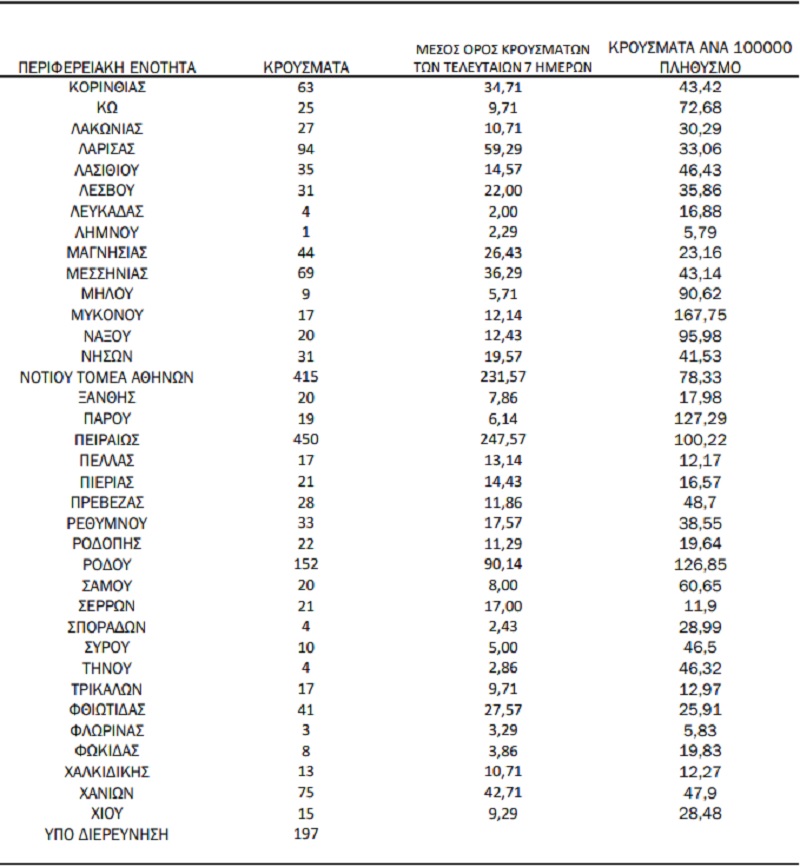 | ΠΕΡΙΦΕΡΕΙΑΚΗ ΕΝΟΤΗΤΑ | ΚΡΟΥΣΜΑΤΑ | ΜΕΣΟΣ ΟΡΟΣ ΚΡΟΥΣΜΑΤΩΝ ΤΩΝ ΤΕΛΕΥΤΑΙΩΝ 7 ΗΜΕΡΩΝ | ΚΡΟΥΣΜΑΤΑ ΑΝΑ 100000 ΠΛΗΘΥΣΜΟ |
|---|---|---|---|
| ΚΟΡΙΝΘΙΑΣ | 63 | 34,71 | 43,42 |
| ΚΩ | 25 | 9,71 | 72,68 |
| ΛΑΚΩΝΙΑΣ | 27 | 10,71 | 30,29 |
| ΛΑΡΙΣΑΣ | 94 | 59,29 | 33,06 |
| ΛΑΣΙΘΙΟΥ | 35 | 14,57 | 46,43 |
| ΛΕΣΒΟΥ | 31 | 22,00 | 35,86 |
| ΛΕΥΚΑΔΑΣ | 4 | 2,00 | 16,88 |
| ΛΗΜΝΟΥ | 1 | 2,29 | 5,79 |
| ΜΑΓΝΗΣΙΑΣ | 44 | 26,43 | 23,16 |
| ΜΕΣΣΗΝΙΑΣ | 69 | 36,29 | 43,14 |
| ΜΗΛΟΥ | 9 | 5,71 | 90,62 |
| ΜΥΚΟΝΟΥ | 17 | 12,14 | 167,75 |
| ΝΑΞΟΥ | 20 | 12,43 | 95,98 |
| ΝΗΣΩΝ | 31 | 19,57 | 41,53 |
| ΝΟΤΙΟΥ ΤΟΜΕΑ ΑΘΗΝΩΝ | 415 | 231,57 | 78,33 |
| ΞΑΝΘΗΣ | 20 | 7,86 | 17,98 |
| ΠΑΡΟΥ | 19 | 6,14 | 127,29 |
| ΠΕΙΡΑΙΩΣ | 450 | 247,57 | 100,22 |
| ΠΕΛΛΑΣ | 17 | 13,14 | 12,17 |
| ΠΙΕΡΙΑΣ | 21 | 14,43 | 16,57 |
| ΠΡΕΒΕΖΑΣ | 28 | 11,86 | 48,7 |
| ΡΕΘΥΜΝΟΥ | 33 | 17,57 | 38,55 |
| ΡΟΔΟΠΗΣ | 22 | 11,29 | 19,64 |
| ΡΟΔΟΥ | 152 | 90,14 | 126,85 |
| ΣΑΜΟΥ | 20 | 8,00 | 60,65 |
| ΣΕΡΡΩΝ | 21 | 17,00 | 11,9 |
| ΣΠΟΡΑΔΩΝ | 4 | 2,43 | 28,99 |
| ΣΥΡΟΥ | 10 | 5,00 | 46,5 |
| ΤΗΝΟΥ | 4 | 2,86 | 46,32 |
| ΤΡΙΚΑΛΩΝ | 17 | 9,71 | 12,97 |
| ΦΘΙΩΤΙΔΑΣ | 41 | 27,57 | 25,91 |
| ΦΛΩΡΙΝΑΣ | 3 | 3,29 | 5,83 |
| ΦΩΚΙΔΑΣ | 8 | 3,86 | 19,83 |
| ΧΑΛΚΙΔΙΚΗΣ | 13 | 10,71 | 12,27 |
| ΧΑΝΙΩΝ | 75 | 42,71 | 47,9 |
| ΧΙΟΥ | 15 | 9,29 | 28,48 |
| ΥΠΟ ΔΙΕΡΕΥΝΗΣΗ | 197 | | |